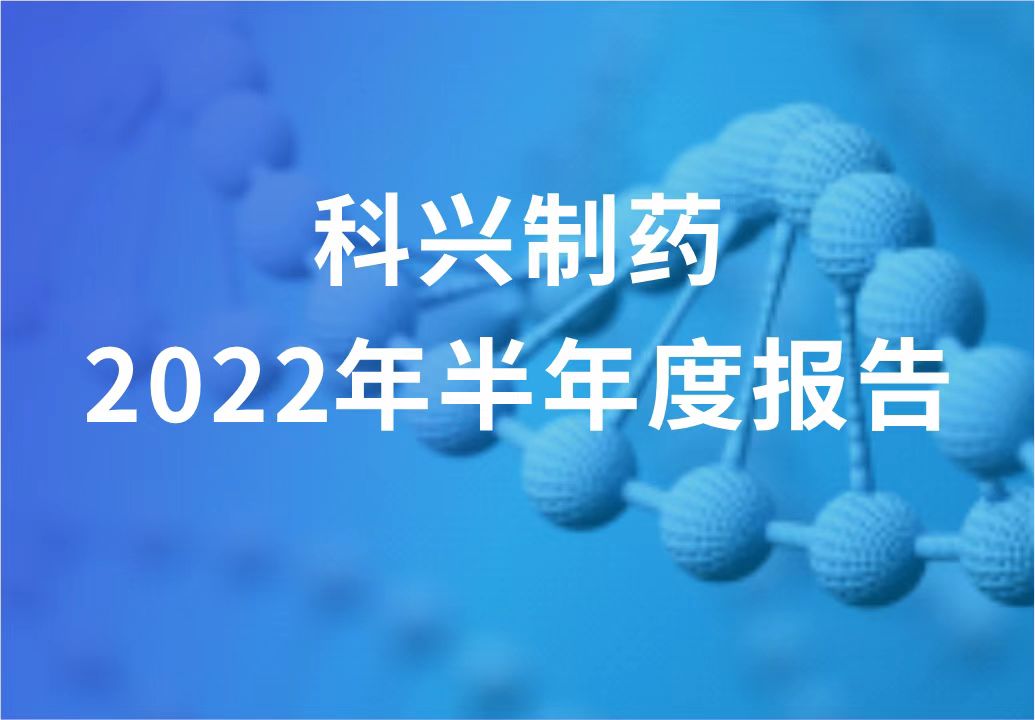 科兴制药
2022年半年度报告